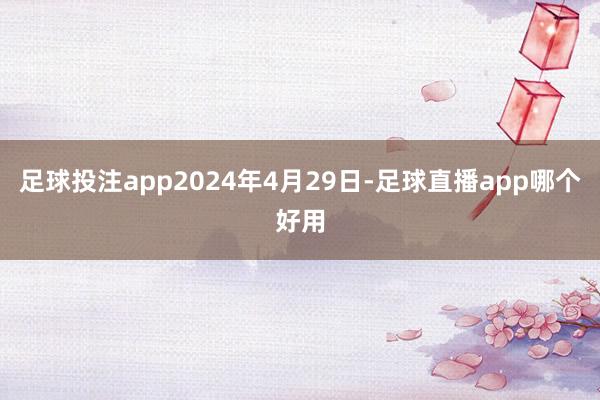 足球投注app2024年4月29日-足球直播app哪个好用